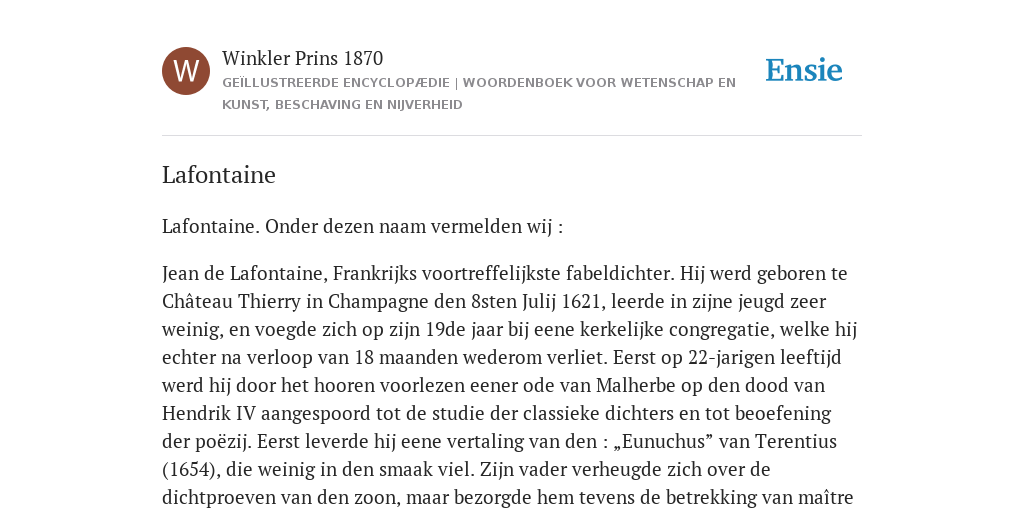 W

Winkler Prins 1870

GEÏLLUSTREERDE ENCYCLOPÆDIE | WOORDENBOEK VOOR WETENSCHAP EN KUNST, BESCHAVING EN NIJVERHEID

Ensie

Lafontaine

Lafontaine. Onder dezen naam vermelden wij :

Jean de Lafontaine, Frankrijks voortreffelijkste fabeldichter. Hij werd geboren te Château Thierry in Champagne den 8sten Julij 1621, leerde in zijne jeugd zeer weinig, en voegde zich op zijn 19de jaar bij eene kerkelijke congregatie, welke hij echter na verloop van 18 maanden wederom verliet. Eerst op 22-jarigen leeftijd werd hij door het hooren voorlezen eener ode van Malherbe op den dood van Hendrik IV aangespoord tot de studie der classieke dichters en tot beoefening der poëzij. Eerst leverde hij eene vertaling van den : „Eunuchus” van Terentius (1654), die weinig in den smaak viel. Zijn vader verheugde zich over de dichtproeven van den zoon, maar bezorgde hem tevens de betrekking van maître